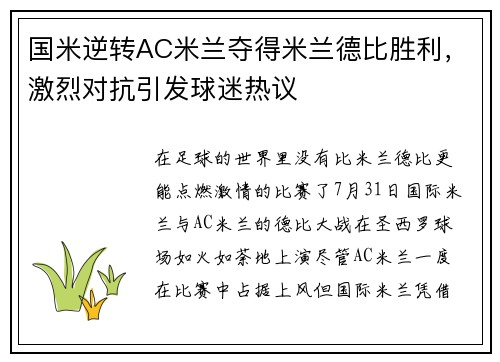 国米逆转AC米兰夺得米兰德比胜利，激烈对抗引发球迷热议

在足球的世界里没有比米兰德比更能点燃激情的比赛了7月31日国际米兰与AC米兰的德比大战在圣西罗球场如火如荼地上演尽管AC米兰一度在比赛中占据上风但国际米兰凭借